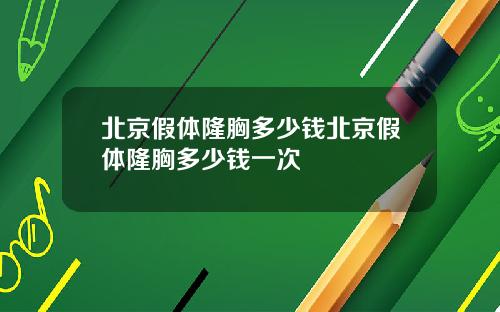 北京假体隆胸多少钱北京假体隆胸多少钱一次